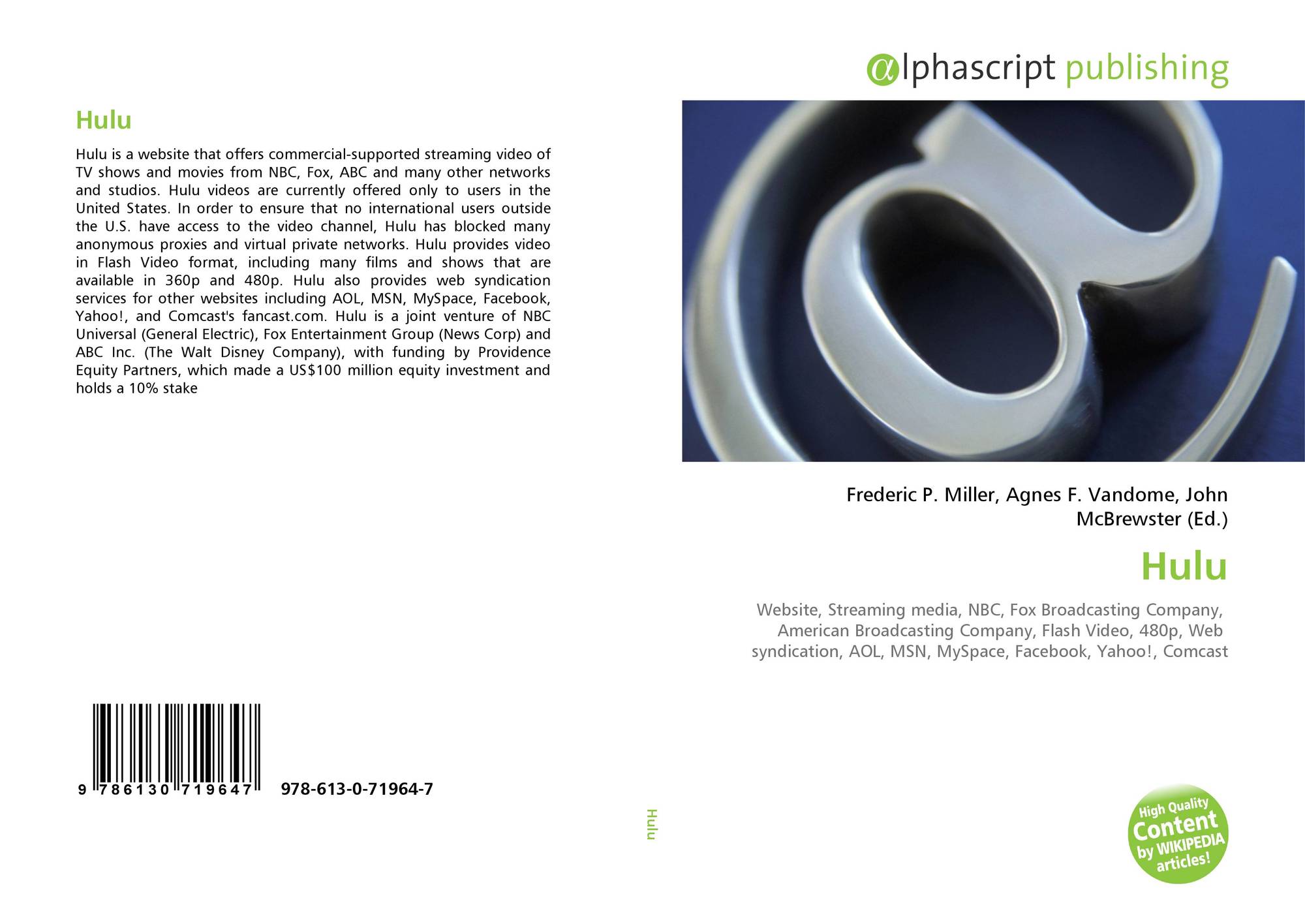 Hulu

Hulu is a website that offers commercial-supported streaming video of TV shows and movies from NBC, Fox, ABC and many other networks and studios. Hulu videos are currently offered only to users in the United States. In order to ensure that no international users outside the U.S. have access to the video channel, Hulu has blocked many anonymous proxies and virtual private networks. Hulu provides video in Flash Video format, including many films and shows that are available in 360p and 480p. Hulu also provides web syndication services for other websites including AOL, MSN, MySpace, Facebook, Yahoo!, and Comcast's fancast.com. Hulu is a joint venture of NBC Universal (General Electric), Fox Entertainment Group (News Corp) and ABC Inc. (The Walt Disney Company), with funding by Providence Equity Partners, which made a US$100 million equity investment and holds a 10% stake

9 786130 719647 978-613-0-71964-7

Hulu

alphascript publishing

Frederic P. Miller, Agnes F. Vandome, John McBrewster (Ed.)

Hulu

Website, Streaming media, NBC, Fox Broadcasting Company, American Broadcasting Company, Flash Video, 480p, Web syndication, AOL, MSN, MySpace, Facebook, Yahoo!, Comcast

High Quality Content by WIKIPEDIA articles!